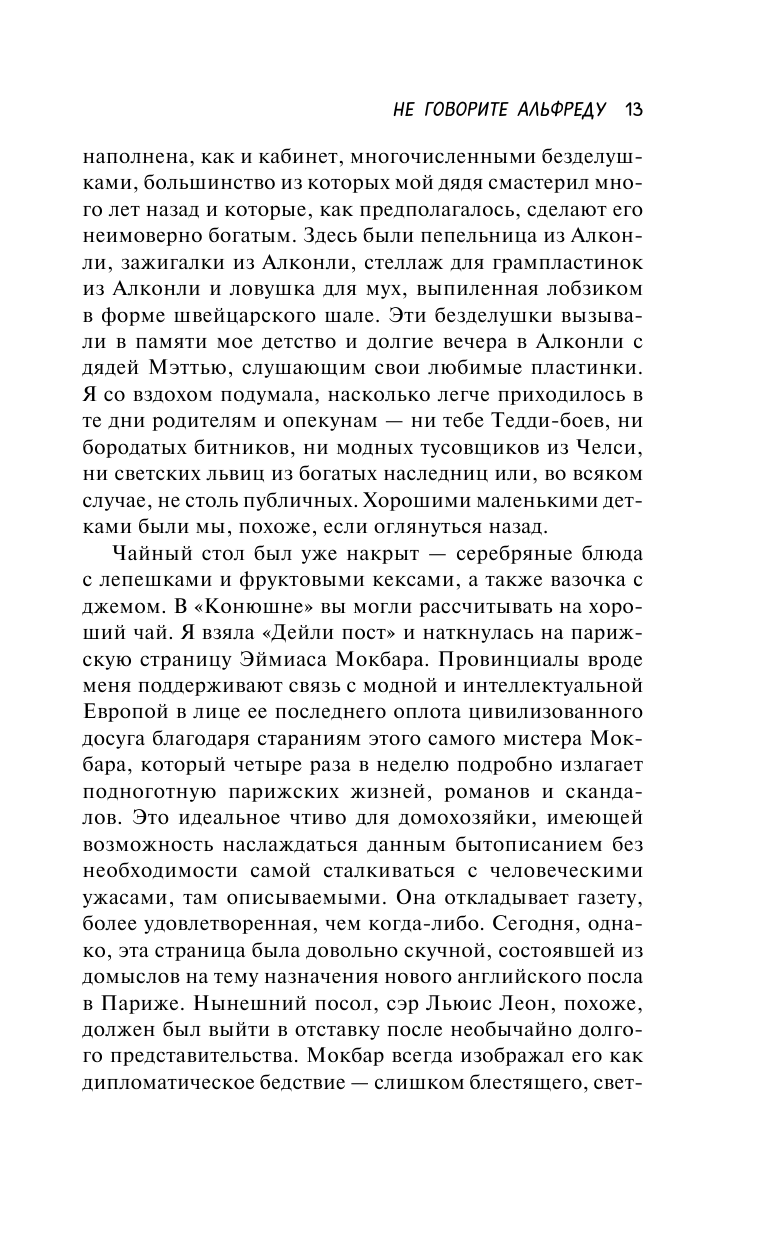 НЕ ГОВОРИТЕ АЛЬФРЕДУ 13

наполнена, как и кабинет, многочисленными безделушками, большинство из которых мой дядя смастерил много лет назад и которые, как предполагалось, сделают его неимоверно богатым. Здесь были пепельница из Алконли, зажигалки из Алконли, стеллаж для грампластинок из Алконли и ловушка для мух, выпиленная лобзиком в форме швейцарского шале. Эти безделушки вызывали в памяти мое детство и долгие вечера в Алконли с дядей Мэттью, слушающим свои любимые пластинки. Я со вздохом подумала, насколько легче приходилось в те дни родителям и опекунам — ни тебе Тедди-боев, ни бородатых битников, ни модных тусовщиков из Челси, ни светских львиц из богатых наследниц или, во всяком случае, не столь публичных. Хорошими маленькими детками были мы, похоже, если оглянуться назад.

Чайный стол был уже накрыт — серебряные блюда с лепешками и фруктовыми кексами, а также вазочка с джемом. В «Конюшне» вы могли рассчитывать на хороший чай. Я взяла «Дейли пост» и наткнулась на парижскую страницу Эймиаса Мокбара. Провинциалы вроде меня поддерживают связь с модной и интеллектуальной Европой в лице ее последнего оплота цивилизованного досуга благодаря стараниям этого самого мистера Мокбара, который четыре раза в неделю подробно излагает подноготную парижских жизней, романов и скандалов. Это идеальное чтиво для домохозяйки, имеющей возможность наслаждаться данным бытописанием без необходимости самой сталкиваться с человеческими ужасами, там описываемыми. Она откладывает газету, более удовлетворенная, чем когда-либо. Сегодня, однако, эта страница была довольно скучной, состоявшей из домыслов на тему назначения нового английского посла в Париже. Нынешний посол, сэр Льюис Леон, похоже, должен был выйти в отставку после необычайно долгого представительства. Мокбар всегда изображал его как дипломатическое бедствие — слишком блестящего, свет-